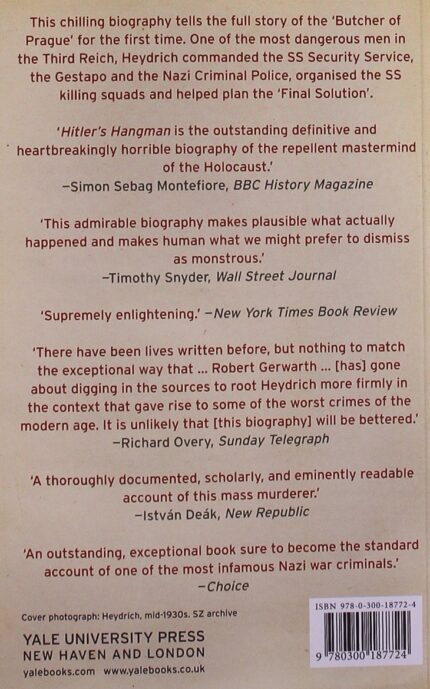 This chilling biography tells the full story of the 'Butcher of Prague' for the first time. One of the most dangerous men in the Third Reich, Heydrich commanded the SS Security Service, the Gestapo and the Nazi Criminal Police, organised the SS killing squads and helped plan the 'Final Solution'.

'Hitler's Hangman is the outstanding definitive and heartbreakingly horrible biography of the repellent mastermind of the Holocaust.'
–Simon Sebag Montefiore, BBC History Magazine

'This admirable biography makes plausible what actually happened and makes human what we might prefer to dismiss as monstrous.'
–Timothy Snyder, Wall Street Journal

'Supremely enlightening.' –New York Times Book Review

'There have been lives written before, but nothing to match the exceptional way that ... Robert Gerwarth ... [has] gone about digging in the sources to root Heydrich more firmly in the context that gave rise to some of the worst crimes of the modern age. It is unlikely that [this biography] will be bettered.'
–Richard Overy, Sunday Telegraph

'A thoroughly documented, scholarly, and eminently readable account of this mass murderer.'
–István Deák, New Republic

'An outstanding, exceptional book sure to become the standard account of one of the most infamous Nazi war criminals.'
–Choice

Cover photograph: Heydrich, mid-1930s. SZ archive

YALE UNIVERSITY PRESS
NEW HAVEN AND LONDON
yalebooks.com www.yalebooks.co.uk

ISBN 978-0-300-18772-4

9 780300 187724